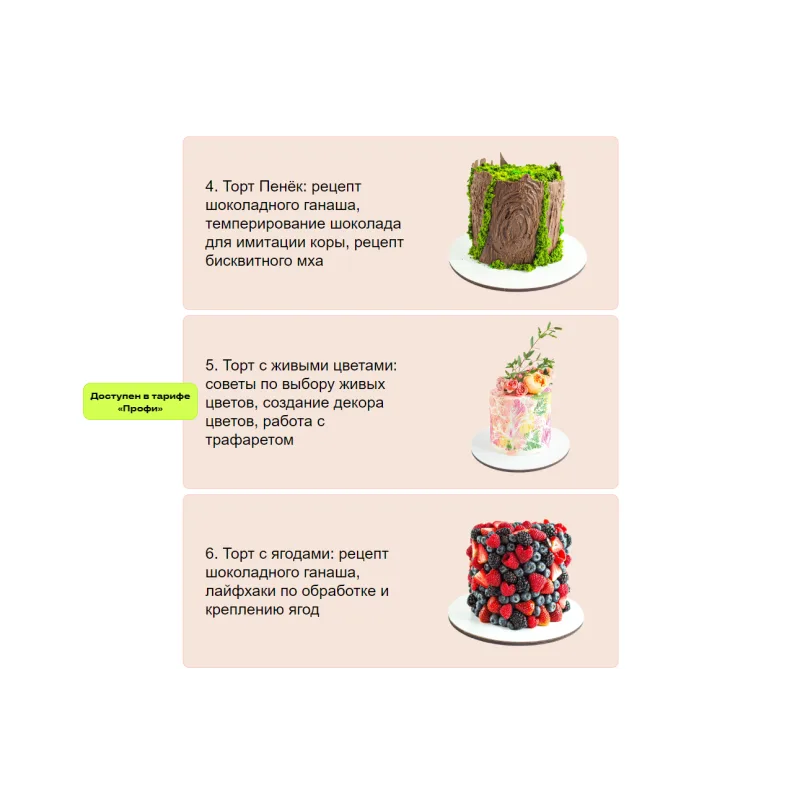 4. Торт Пенёк: рецепт шоколадного ганаша, темперирование шоколада для имитации коры, рецепт бисквитного мха

Доступен в тарифе «Профи»

5. Торт с живыми цветами: советы по выбору живых цветов, создание декора цветов, работа с трафаретом

6. Торт с ягодами: рецепт шоколадного ганаша, лайфхаки по обработке и креплению ягод